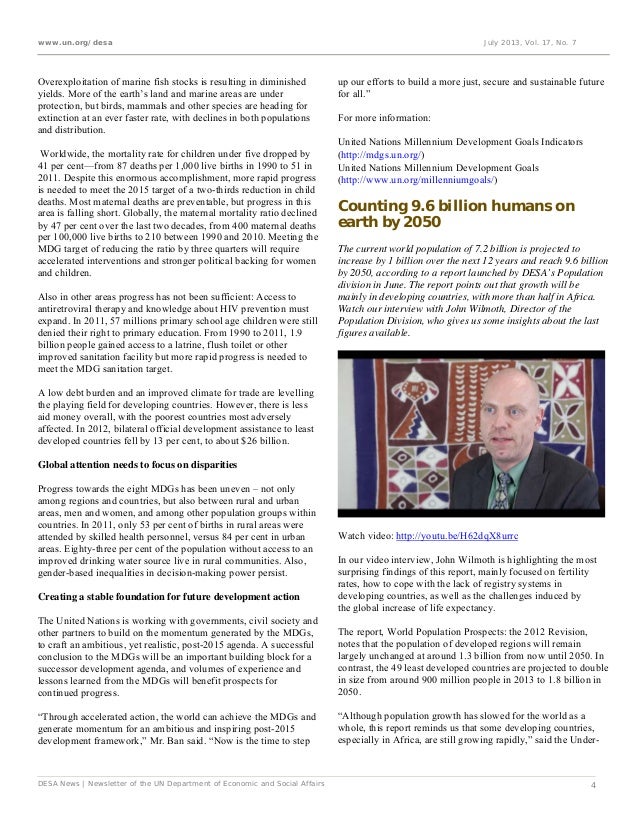 www.un.org/desa

July 2013, Vol. 17, No. 7

Overexploitation of marine fish stocks is resulting in diminished yields. More of the earth's land and marine areas are under protection, but birds, mammals and other species are heading for extinction at an ever faster rate, with declines in both populations and distribution.

Worldwide, the mortality rate for children under five dropped by 41 per cent—from 87 deaths per 1,000 live births in 1990 to 51 in 2011. Despite this enormous accomplishment, more rapid progress is needed to meet the 2015 target of a two-thirds reduction in child deaths. Most maternal deaths are preventable, but progress in this area is falling short. Globally, the maternal mortality ratio declined by 47 per cent over the last two decades, from 400 maternal deaths per 100,000 live births to 210 between 1990 and 2010. Meeting the MDG target of reducing the ratio by three quarters will require accelerated interventions and stronger political backing for women and children.

Also in other areas progress has not been sufficient: Access to antiretroviral therapy and knowledge about HIV prevention must expand. In 2011, 57 millions primary school age children were still denied their right to primary education. From 1990 to 2011, 1.9 billion people gained access to a latrine, flush toilet or other improved sanitation facility but more rapid progress is needed to meet the MDG sanitation target.

A low debt burden and an improved climate for trade are levelling the playing field for developing countries. However, there is less aid money overall, with the poorest countries most adversely affected. In 2012, bilateral official development assistance to least developed countries fell by 13 per cent, to about $26 billion.

Global attention needs to focus on disparities

Progress towards the eight MDGs has been uneven – not only among regions and countries, but also between rural and urban areas, men and women, and among other population groups within countries. In 2011, only 53 per cent of births in rural areas were attended by skilled health personnel, versus 84 per cent in urban areas. Eighty-three per cent of the population without access to an improved drinking water source live in rural communities. Also, gender-based inequalities in decision-making power persist.

Creating a stable foundation for future development action

The United Nations is working with governments, civil society and other partners to build on the momentum generated by the MDGs, to craft an ambitious, yet realistic, post-2015 agenda. A successful conclusion to the MDGs will be an important building block for a successor development agenda, and volumes of experience and lessons learned from the MDGs will benefit prospects for continued progress.

"Through accelerated action, the world can achieve the MDGs and generate momentum for an ambitious and inspiring post-2015 development framework," Mr. Ban said. "Now is the time to step up our efforts to build a more just, secure and sustainable future for all."

For more information:

United Nations Millennium Development Goals Indicators (http://mdgs.un.org/)
United Nations Millennium Development Goals (http://www.un.org/millenniumgoals/)

Counting 9.6 billion humans on earth by 2050

The current world population of 7.2 billion is projected to increase by 1 billion over the next 12 years and reach 9.6 billion by 2050, according to a report launched by DESA's Population division in June. The report points out that growth will be mainly in developing countries, with more than half in Africa. Watch our interview with John Wilmoth, Director of the Population Division, who gives us some insights about the last figures available.

Watch video: http://youtu.be/H62dqX8urrc

In our video interview, John Wilmoth is highlighting the most surprising findings of this report, mainly focused on fertility rates, how to cope with the lack of registry systems in developing countries, as well as the challenges induced by the global increase of life expectancy.

The report, World Population Prospects: the 2012 Revision, notes that the population of developed regions will remain largely unchanged at around 1.3 billion from now until 2050. In contrast, the 49 least developed countries are projected to double in size from around 900 million people in 2013 to 1.8 billion in 2050.

"Although population growth has slowed for the world as a whole, this report reminds us that some developing countries, especially in Africa, are still growing rapidly," said the Under-

DESA News | Newsletter of the UN Department of Economic and Social Affairs

4